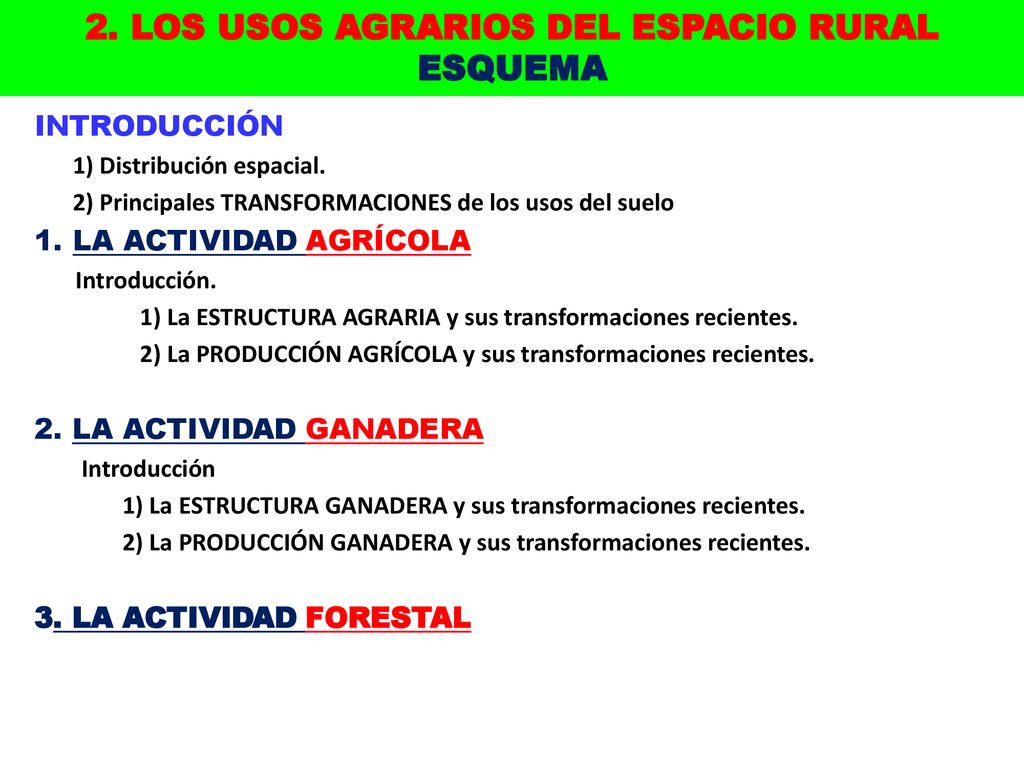 2. LOS USOS AGRARIOS DEL ESPACIO RURAL
ESQUEMA

INTRODUCCIÓN

1) Distribución espacial.

2) Principales TRANSFORMACIONES de los usos del suelo

1. LA ACTIVIDAD AGRÍCOLA

Introducción.

1) La ESTRUCTURA AGRARIA y sus transformaciones recientes.

2) La PRODUCCIÓN AGRÍCOLA y sus transformaciones recientes.

2. LA ACTIVIDAD GANADERA

Introducción

1) La ESTRUCTURA GANADERA y sus transformaciones recientes.

2) La PRODUCCIÓN GANADERA y sus transformaciones recientes.

3. LA ACTIVIDAD FORESTAL